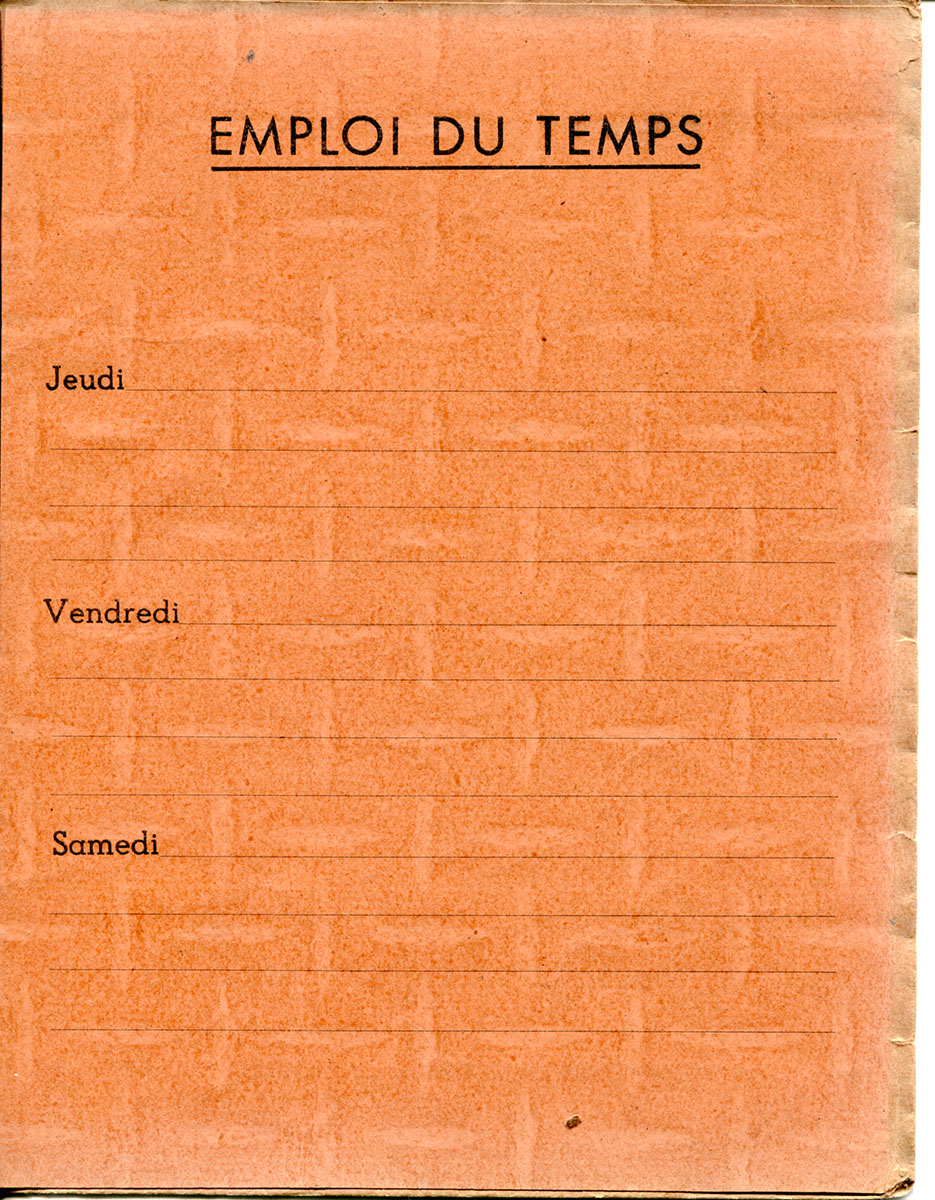 EMPLOI DU TEMPS

Jeudi ____

____

____

____

Vendredi ____

____

____

____

Samedi ____

____

____

____